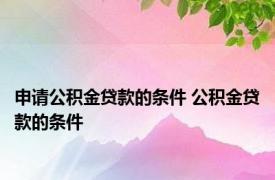 申请公积金贷款的条件 公积金贷款的条件